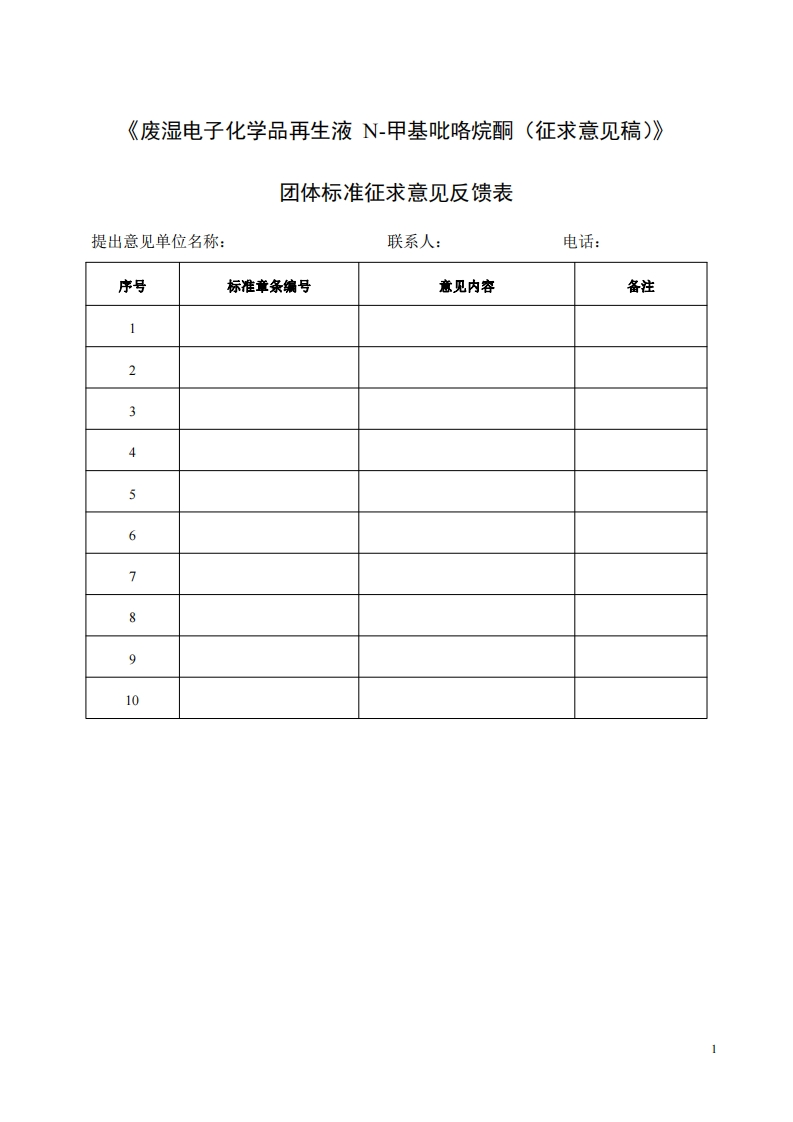 《废湿电子化学品再生液 N-甲基吡咯烷酮（征求意见稿）》

团体标准征求意见反馈表

提出意见单位名称：　　　　　　　　联系人：　　　　　　电话：

| 序号 | 标准章条编号 | 意见内容 | 备注 |
|---|---|---|---|
| 1 | | | |
| 2 | | | |
| 3 | | | |
| 4 | | | |
| 5 | | | |
| 6 | | | |
| 7 | | | |
| 8 | | | |
| 9 | | | |
| 10 | | | |

1